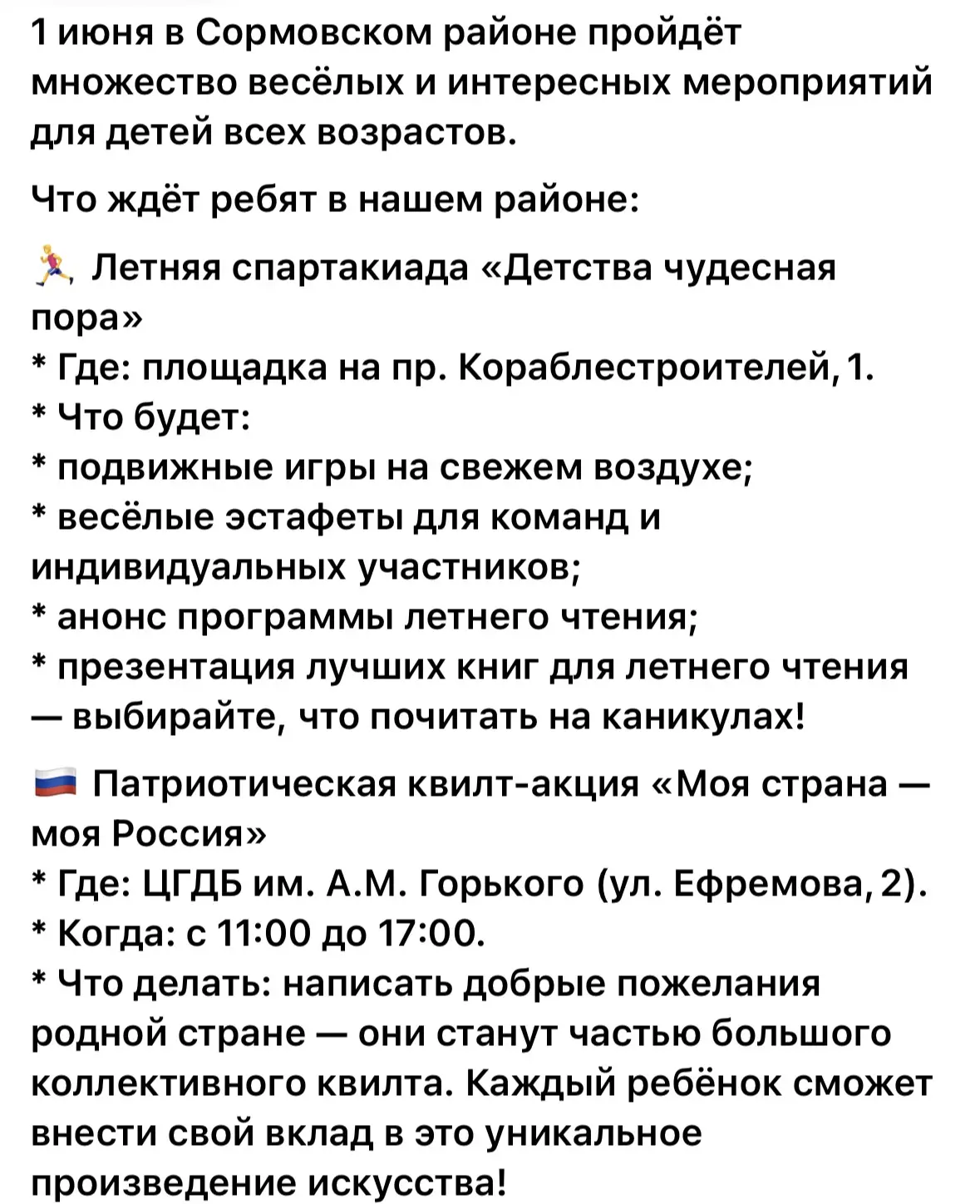 1 июня в Сормовском районе пройдёт множество весёлых и интересных мероприятий для детей всех возрастов.

Что ждёт ребят в нашем районе:

🏃 Летняя спартакиада «Детства чудесная пора»
* Где: площадка на пр. Кораблестроителей, 1.
* Что будет:
* подвижные игры на свежем воздухе;
* весёлые эстафеты для команд и индивидуальных участников;
* анонс программы летнего чтения;
* презентация лучших книг для летнего чтения — выбирайте, что почитать на каникулах!

🇷🇺 Патриотическая квилт-акция «Моя страна — моя Россия»
* Где: ЦГДБ им. А.М. Горького (ул. Ефремова, 2).
* Когда: с 11:00 до 17:00.
* Что делать: написать добрые пожелания родной стране — они станут частью большого коллективного квилта. Каждый ребёнок сможет внести свой вклад в это уникальное произведение искусства!